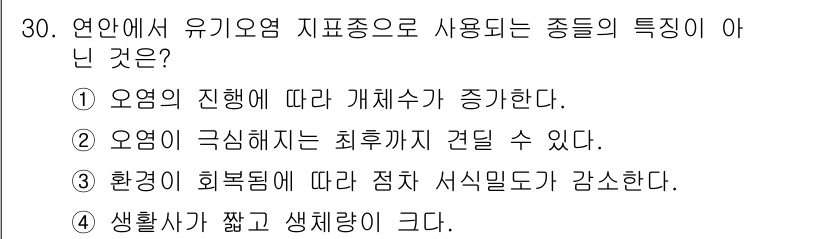 30. 연안에서 유기오염 지표종으로 사용되는 종들의 특징이 아닌 것은?

① 오염의 진행에 따라 개체수가 증가한다.

② 오염이 극심해지는 최후까지 견딜 수 있다.

③ 환경이 회복됨에 따라 점차 서식밀도가 감소한다.

④ 생활사가 짧고 생체량이 크다.